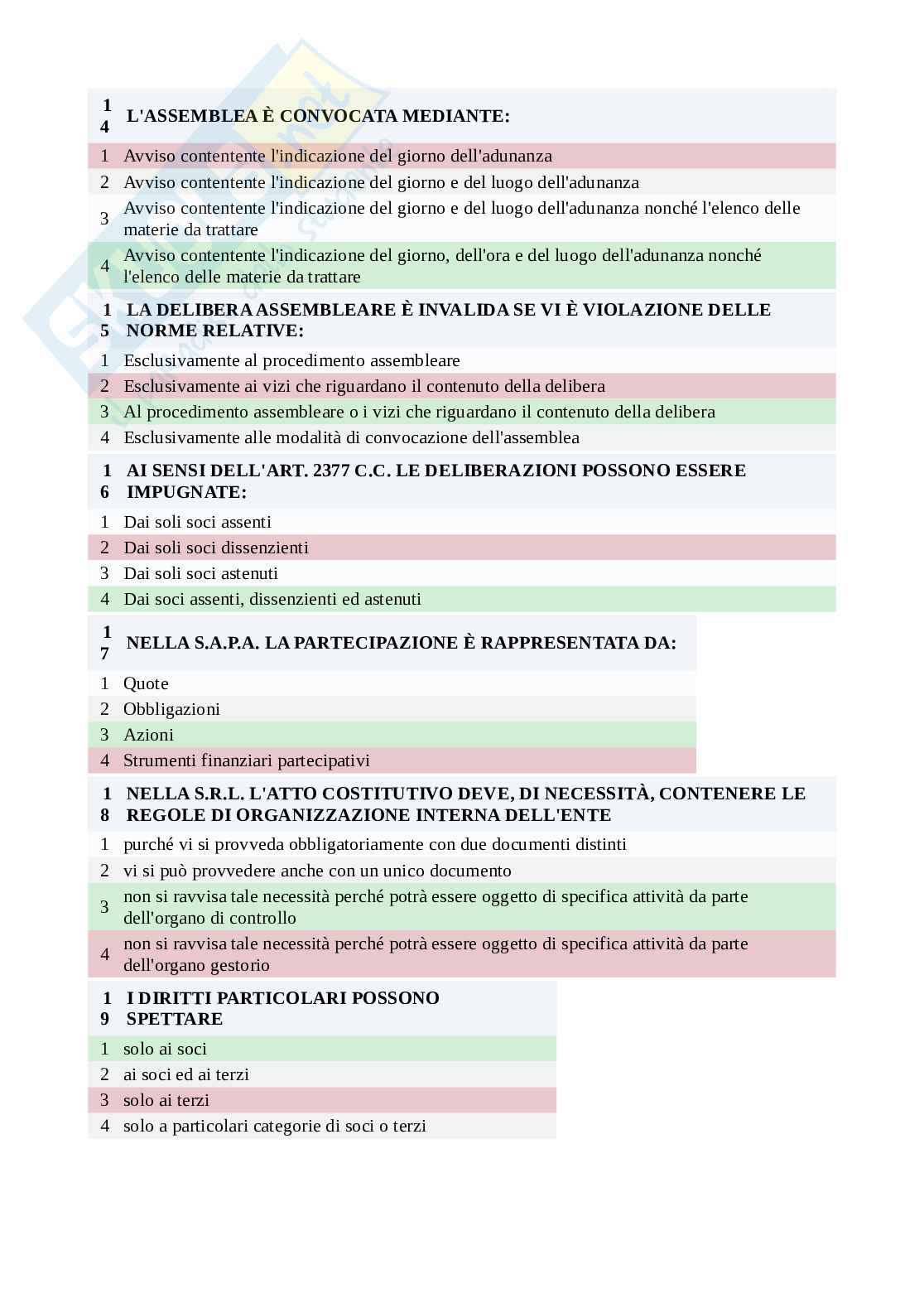 | 14 | L'ASSEMBLEA È CONVOCATA MEDIANTE: |
|---|---|
| 1 | Avviso contentente l'indicazione del giorno dell'adunanza |
| 2 | Avviso contentente l'indicazione del giorno e del luogo dell'adunanza |
| 3 | Avviso contentente l'indicazione del giorno e del luogo dell'adunanza nonché l'elenco delle materie da trattare |
| 4 | Avviso contentente l'indicazione del giorno, dell'ora e del luogo dell'adunanza nonché l'elenco delle materie da trattare |

| 15 | LA DELIBERA ASSEMBLEARE È INVALIDA SE VI È VIOLAZIONE DELLE NORME RELATIVE: |
|---|---|
| 1 | Esclusivamente al procedimento assembleare |
| 2 | Esclusivamente ai vizi che riguardano il contenuto della delibera |
| 3 | Al procedimento assembleare o i vizi che riguardano il contenuto della delibera |
| 4 | Esclusivamente alle modalità di convocazione dell'assemblea |

| 16 | AI SENSI DELL'ART. 2377 C.C. LE DELIBERAZIONI POSSONO ESSERE IMPUGNATE: |
|---|---|
| 1 | Dai soli soci assenti |
| 2 | Dai soli soci dissenzienti |
| 3 | Dai soli soci astenuti |
| 4 | Dai soci assenti, dissenzienti ed astenuti |

| 17 | NELLA S.A.P.A. LA PARTECIPAZIONE È RAPPRESENTATA DA: |
|---|---|
| 1 | Quote |
| 2 | Obbligazioni |
| 3 | Azioni |
| 4 | Strumenti finanziari partecipativi |

| 18 | NELLA S.R.L. L'ATTO COSTITUTIVO DEVE, DI NECESSITÀ, CONTENERE LE REGOLE DI ORGANIZZAZIONE INTERNA DELL'ENTE |
|---|---|
| 1 | purché vi si provveda obbligatoriamente con due documenti distinti |
| 2 | vi si può provvedere anche con un unico documento |
| 3 | non si ravvisa tale necessità perché potrà essere oggetto di specifica attività da parte dell'organo di controllo |
| 4 | non si ravvisa tale necessità perché potrà essere oggetto di specifica attività da parte dell'organo gestorio |

| 19 | I DIRITTI PARTICOLARI POSSONO SPETTARE |
|---|---|
| 1 | solo ai soci |
| 2 | ai soci ed ai terzi |
| 3 | solo ai terzi |
| 4 | solo a particolari categorie di soci o terzi |